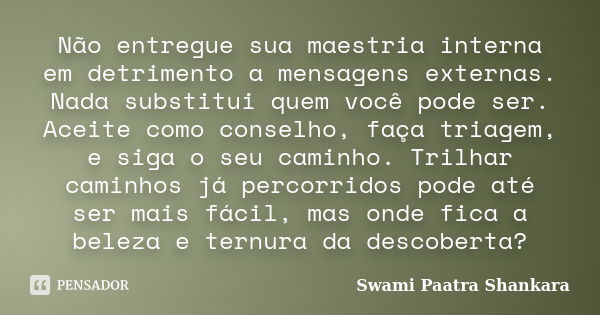 Não entregue sua maestria interna em detrimento a mensagens externas. Nada substitui quem você pode ser. Aceite como conselho, faça triagem, e siga o seu caminho. Trilhar caminhos já percorridos pode até ser mais fácil, mas onde fica a beleza e ternura da descoberta?

PENSADOR

Swami Paatra Shankara